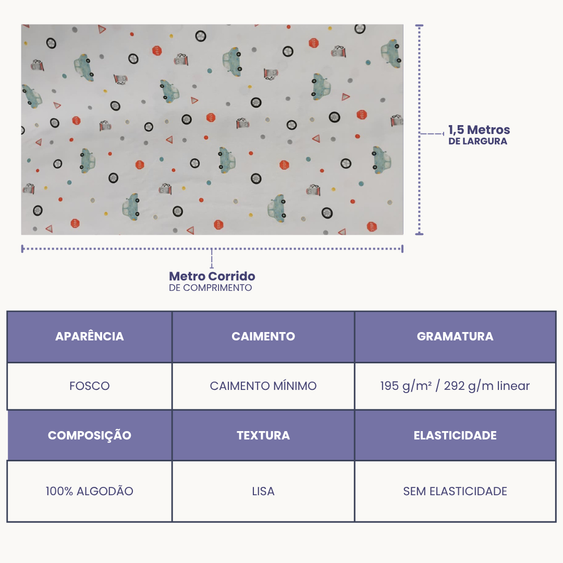 1,5 Metros
DE LARGURA

Metro Corrido
DE COMPRIMENTO

| APARÊNCIA | CAIMENTO | GRAMATURA |
|---|---|---|
| FOSCO | CAIMENTO MÍNIMO | 195 g/m² / 292 g/m linear |
| COMPOSIÇÃO | TEXTURA | ELASTICIDADE |
| 100% ALGODÃO | LISA | SEM ELASTICIDADE |